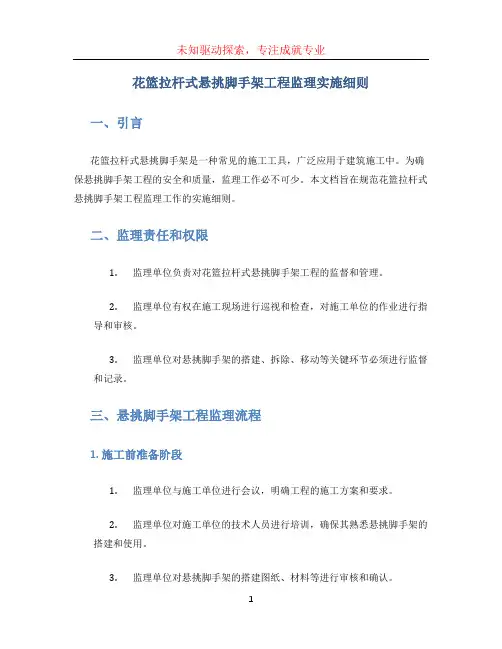 未知驱动探索，专注成就专业

花篮拉杆式悬挑脚手架工程监理实施细则

一、引言

花篮拉杆式悬挑脚手架是一种常见的施工工具，广泛应用于建筑施工中。为确保悬挑脚手架工程的安全和质量，监理工作必不可少。本文档旨在规范花篮拉杆式悬挑脚手架工程监理工作的实施细则。

二、监理责任和权限

1. 监理单位负责对花篮拉杆式悬挑脚手架工程的监督和管理。

2. 监理单位有权在施工现场进行巡视和检查，对施工单位的作业进行指导和审核。

3. 监理单位对悬挑脚手架的搭建、拆除、移动等关键环节必须进行监督和记录。

三、悬挑脚手架工程监理流程

1. 施工前准备阶段

1. 监理单位与施工单位进行会议，明确工程的施工方案和要求。

2. 监理单位对施工单位的技术人员进行培训，确保其熟悉悬挑脚手架的搭建和使用。

3. 监理单位对悬挑脚手架的搭建图纸、材料等进行审核和确认。

1